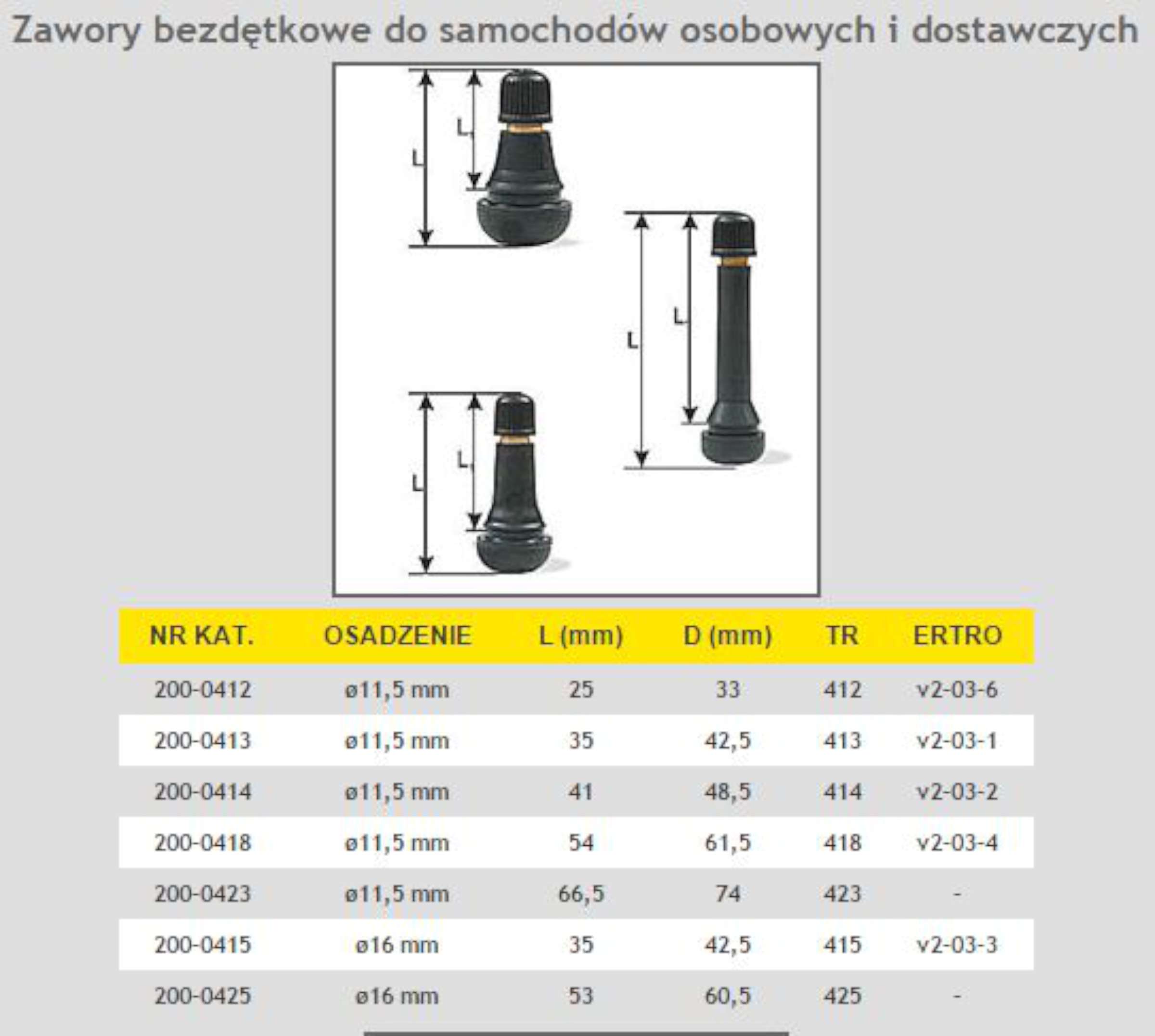 Zawory bezdętkowe do samochodów osobowych i dostawczych

L
$L_1$
L
$L_1$
L
$L_1$

| NR KAT. | OSADZENIE | L (mm) | D (mm) | TR | ERTRO |
|---|---|---|---|---|---|
| 200-0412 | ø11,5 mm | 25 | 33 | 412 | v2-03-6 |
| 200-0413 | ø11,5 mm | 35 | 42,5 | 413 | v2-03-1 |
| 200-0414 | ø11,5 mm | 41 | 48,5 | 414 | v2-03-2 |
| 200-0418 | ø11,5 mm | 54 | 61,5 | 418 | v2-03-4 |
| 200-0423 | ø11,5 mm | 66,5 | 74 | 423 | - |
| 200-0415 | ø16 mm | 35 | 42,5 | 415 | v2-03-3 |
| 200-0425 | ø16 mm | 53 | 60,5 | 425 | - |